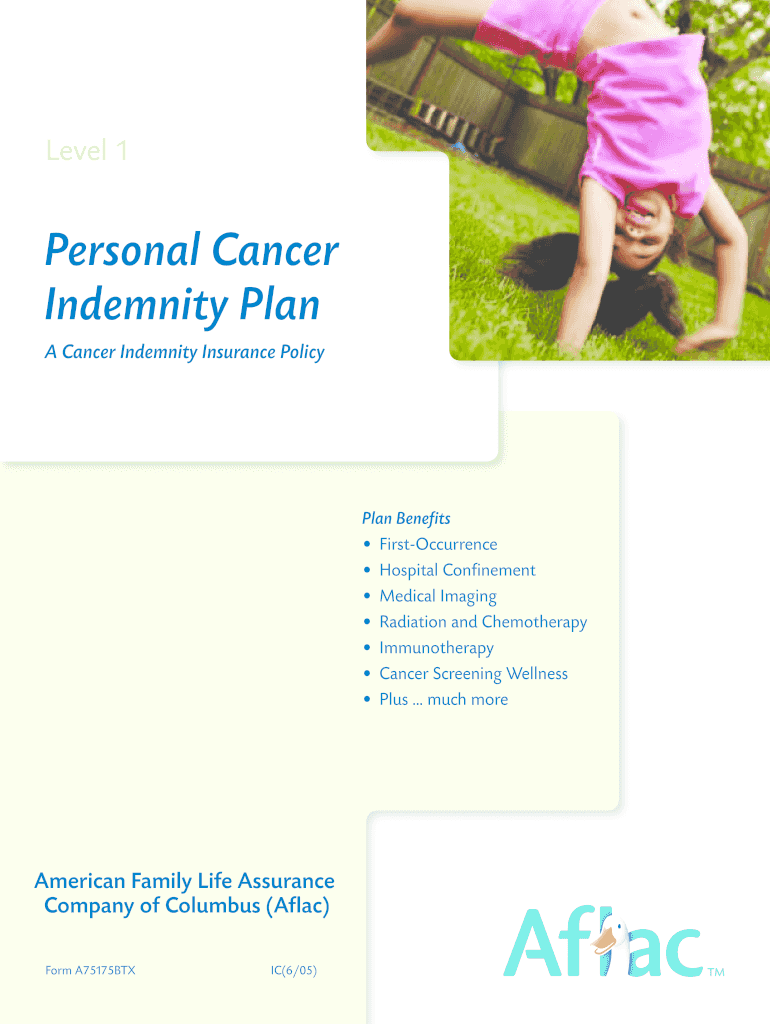 Level 1

Personal Cancer Indemnity Plan

A Cancer Indemnity Insurance Policy

Plan Benefits
• First-Occurrence
• Hospital Confinement
• Medical Imaging
• Radiation and Chemotherapy
• Immunotherapy
• Cancer Screening Wellness
• Plus ... much more

American Family Life Assurance Company of Columbus (Aflac)

Form A75175BTX IC(6/05)

Aflac™